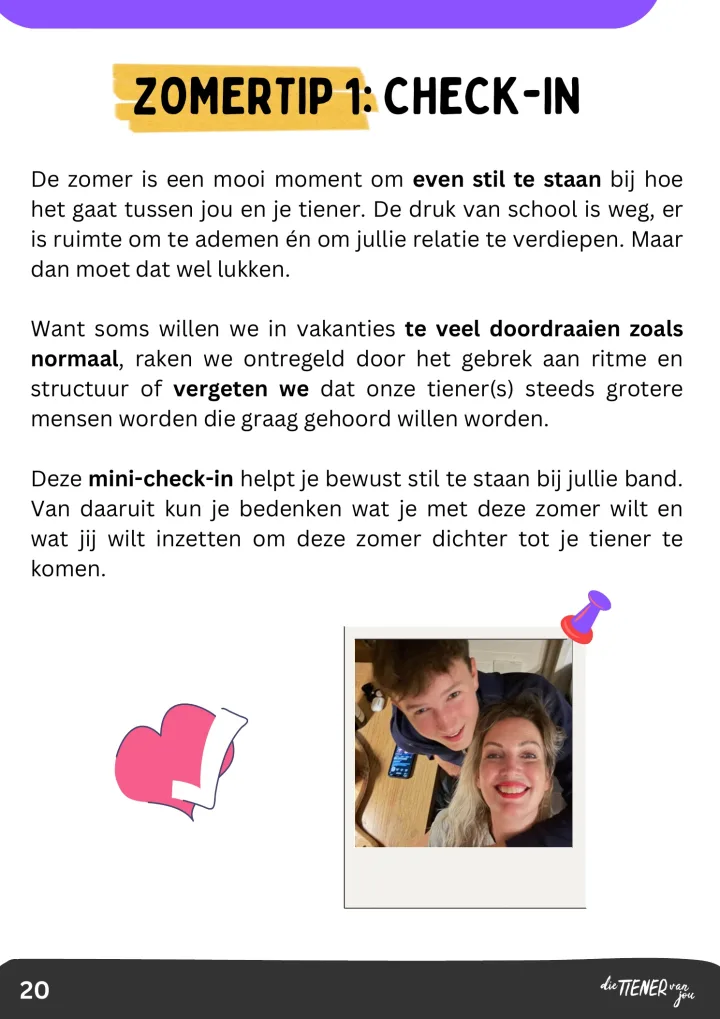 ZOMERTIP 1: CHECK-IN

De zomer is een mooi moment om even stil te staan bij hoe het gaat tussen jou en je tiener. De druk van school is weg, er is ruimte om te ademen én om jullie relatie te verdiepen. Maar dan moet dat wel lukken.

Want soms willen we in vakanties te veel doordraaien zoals normaal, raken we ontregeld door het gebrek aan ritme en structuur of vergeten we dat onze tiener(s) steeds grotere mensen worden die graag gehoord willen worden.

Deze mini-check-in helpt je bewust stil te staan bij jullie band. Van daaruit kun je bedenken wat je met deze zomer wilt en wat jij wilt inzetten om deze zomer dichter tot je tiener te komen.

20

die TIENER van jou